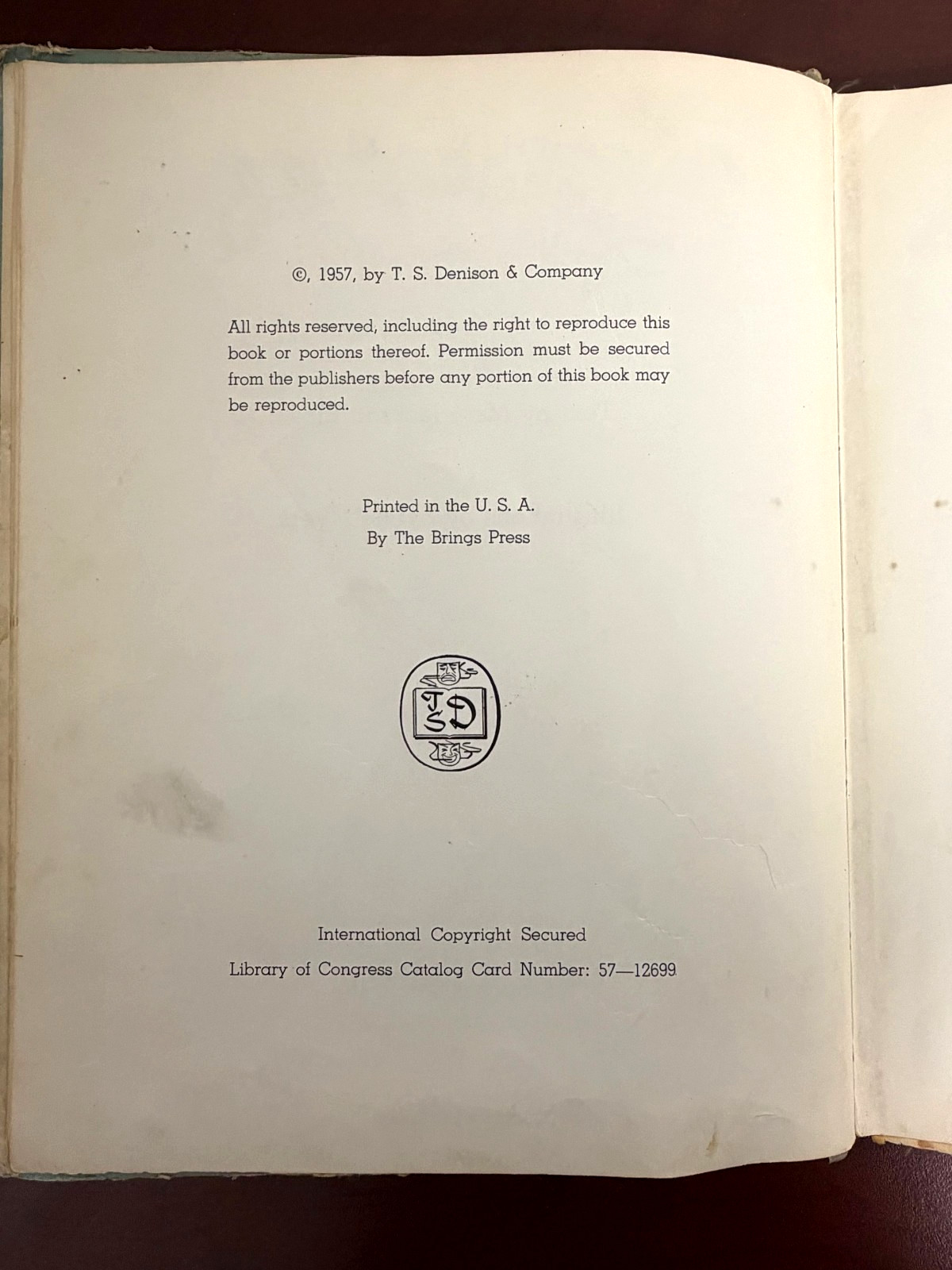 ©, 1957, by T. S. Denison & Company

All rights reserved, including the right to reproduce this book or portions thereof. Permission must be secured from the publishers before any portion of this book may be reproduced.

Printed in the U. S. A.
By The Brings Press

TSD

International Copyright Secured
Library of Congress Catalog Card Number: 57—12699